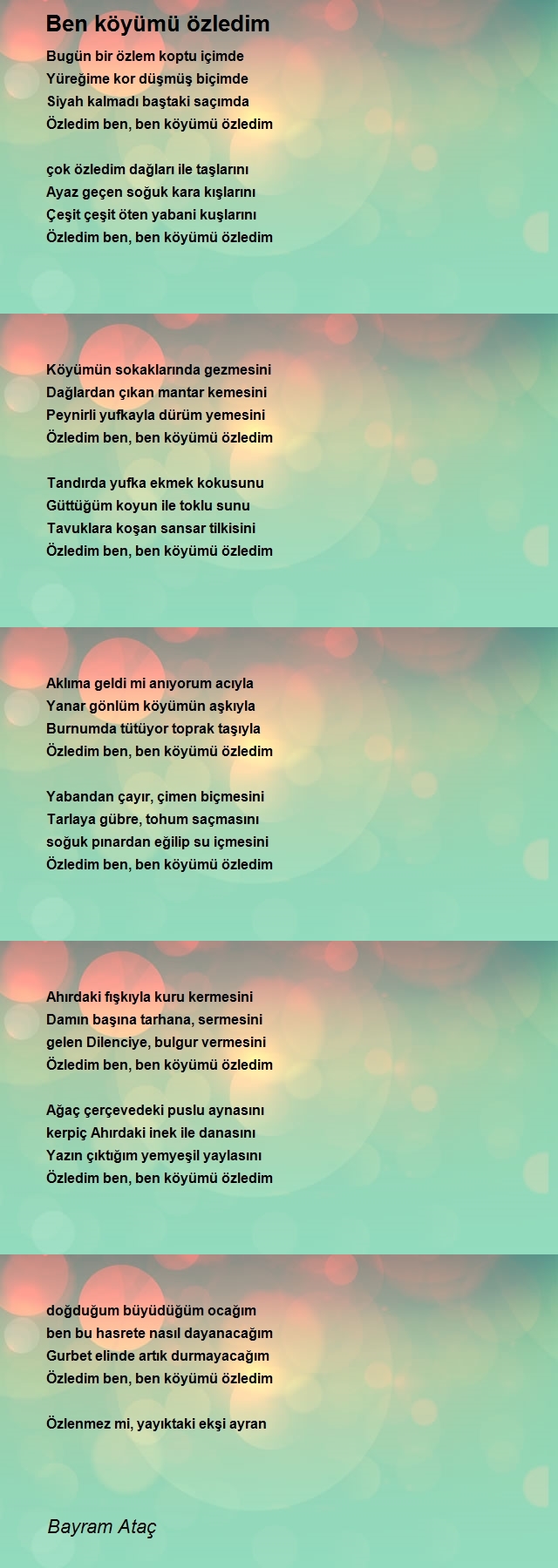 Ben köyümü özledim

Bugün bir özlem koptu içimde
Yüreğime kor düşmüş biçimde
Siyah kalmadı baştaki saçımda
Özledim ben, ben köyümü özledim

çok özledim dağları ile taşlarını
Ayaz geçen soğuk kara kışlarını
Çeşit çeşit öten yabani kuşlarını
Özledim ben, ben köyümü özledim

Köyümün sokaklarında gezmesini
Dağlardan çıkan mantar kemesini
Peynirli yufkayla dürüm yemesini
Özledim ben, ben köyümü özledim

Tandırda yufka ekmek kokusunu
Güttüğüm koyun ile toklu sunu
Tavuklara koşan sansar tilkisini
Özledim ben, ben köyümü özledim

Aklıma geldi mi anıyorum acıyla
Yanar gönlüm köyümün aşkıyla
Burnumda tütüyor toprak taşıyla
Özledim ben, ben köyümü özledim

Yabandan çayır, çimen biçmesini
Tarlaya gübre, tohum saçmasını
soğuk pınardan eğilip su içmesini
Özledim ben, ben köyümü özledim

Ahırdaki fışkıyla kuru kermesini
Damın başına tarhana, sermesini
gelen Dilenciye, bulgur vermesini
Özledim ben, ben köyümü özledim

Ağaç çerçevedeki puslu aynasını
kerpiç Ahırdaki inek ile danasını
Yazın çıktığım yemyeşil yaylasını
Özledim ben, ben köyümü özledim

doğduğum büyüdüğüm ocağım
ben bu hasrete nasıl dayanacağım
Gurbet elinde artık durmayacağım
Özledim ben, ben köyümü özledim

Özlenmez mi, yayıktaki ekşi ayran

Bayram Ataç